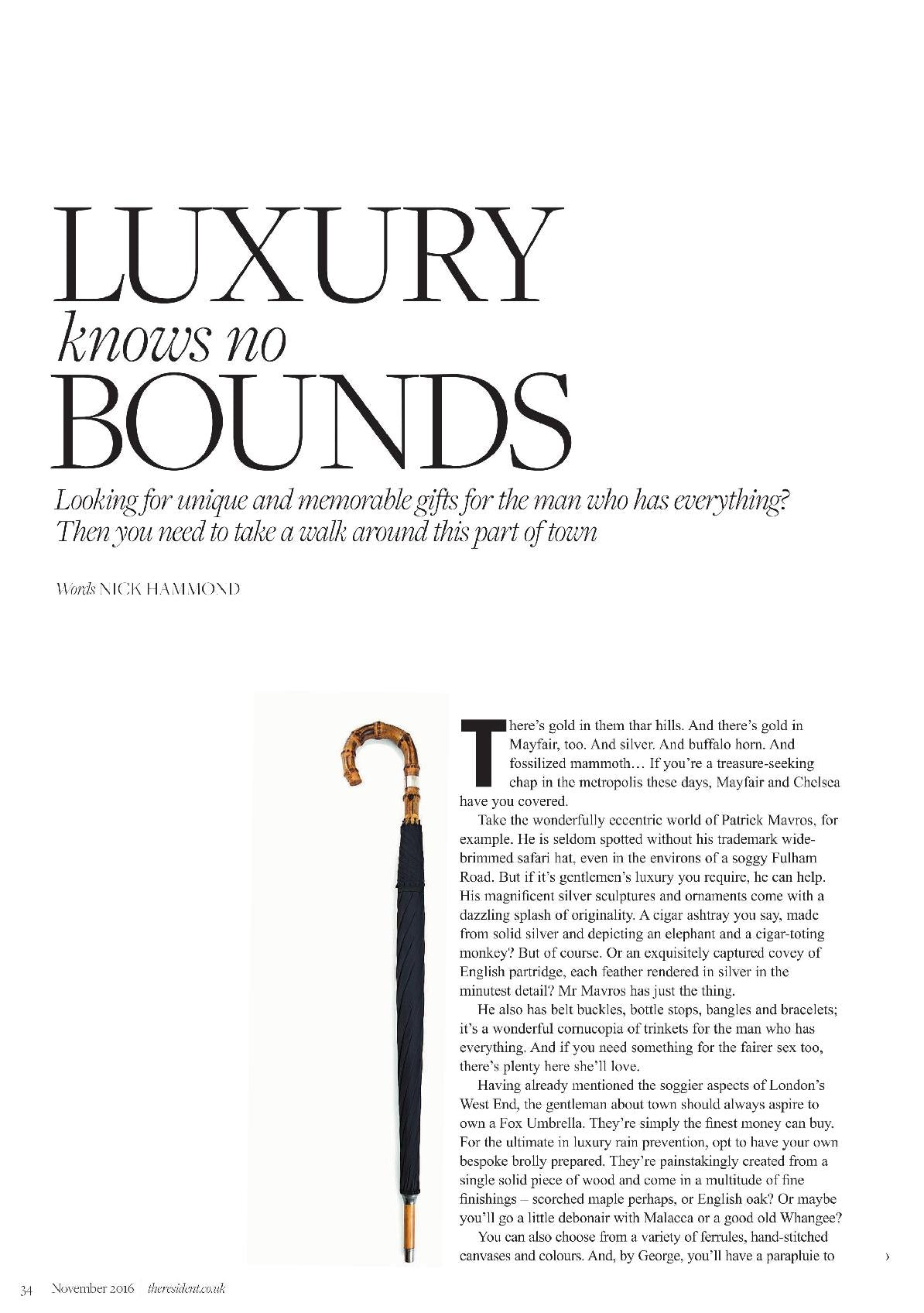 LUXURY
knows no
BOUNDS

Looking for unique and memorable gifts for the man who has everything? Then you need to take a walk around this part of town

Words NICK HAMMOND

There's gold in them thar hills. And there's gold in Mayfair, too. And silver. And buffalo horn. And fossilized mammoth… If you're a treasure-seeking chap in the metropolis these days, Mayfair and Chelsea have you covered.

Take the wonderfully eccentric world of Patrick Mavros, for example. He is seldom spotted without his trademark wide-brimmed safari hat, even in the environs of a soggy Fulham Road. But if it's gentlemen's luxury you require, he can help. His magnificent silver sculptures and ornaments come with a dazzling splash of originality. A cigar ashtray you say, made from solid silver and depicting an elephant and a cigar-toting monkey? But of course. Or an exquisitely captured covey of English partridge, each feather rendered in silver in the minutest detail? Mr Mavros has just the thing.

He also has belt buckles, bottle stops, bangles and bracelets; it's a wonderful cornucopia of trinkets for the man who has everything. And if you need something for the fairer sex too, there's plenty here she'll love.

Having already mentioned the soggier aspects of London's West End, the gentleman about town should always aspire to own a Fox Umbrella. They're simply the finest money can buy. For the ultimate in luxury rain prevention, opt to have your own bespoke brolly prepared. They're painstakingly created from a single solid piece of wood and come in a multitude of fine finishings – scorched maple perhaps, or English oak? Or maybe you'll go a little debonair with Malacca or a good old Whangee?

You can also choose from a variety of ferrules, hand-stitched canvases and colours. And, by George, you'll have a parapluie to ›

34 November 2016 theresident.co.uk